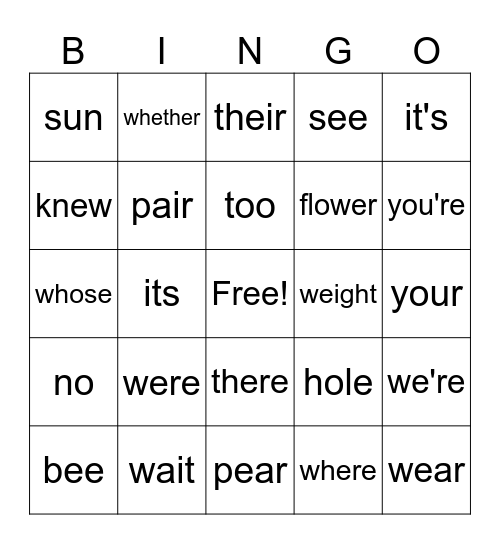 | B | I | N | G | O |
|---|---|---|---|---|
| sun | whether | their | see | it's |
| knew | pair | too | flower | you're |
| whose | its | Free! | weight | your |
| no | were | there | hole | we're |
| bee | wait | pear | where | wear |